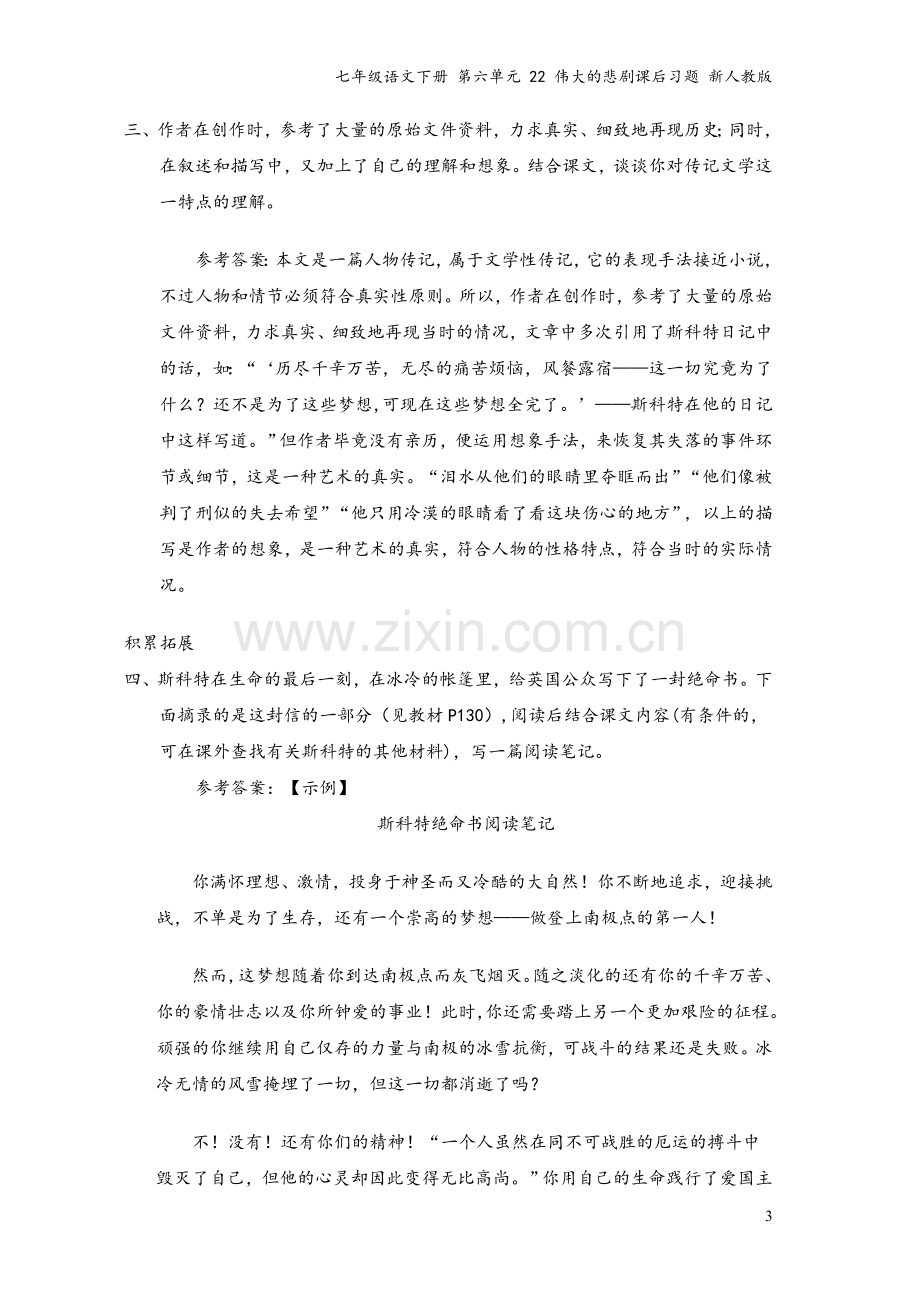 七年级语文下册 第六单元 22 伟大的悲剧课后习题 新人教版

三、作者在创作时，参考了大量的原始文件资料，力求真实、细致地再现历史;同时，在叙述和描写中，又加上了自己的理解和想象。结合课文，谈谈你对传记文学这一特点的理解。

参考答案:本文是一篇人物传记，属于文学性传记，它的表现手法接近小说，不过人物和情节必须符合真实性原则。所以，作者在创作时，参考了大量的原始文件资料，力求真实、细致地再现当时的情况，文章中多次引用了斯科特日记中的话，如:“‘历尽千辛万苦，无尽的痛苦烦恼，风餐露宿——这一切究竟为了什么？还不是为了这些梦想,可现在这些梦想全完了。’——斯科特在他的日记中这样写道。”但作者毕竟没有亲历，便运用想象手法，来恢复其失落的事件环节或细节，这是一种艺术的真实。“泪水从他们的眼睛里夺眶而出”“他们像被判了刑似的失去希望”“他只用冷漠的眼睛看了看这块伤心的地方”，以上的描写是作者的想象，是一种艺术的真实，符合人物的性格特点，符合当时的实际情况。

积累拓展

四、斯科特在生命的最后一刻，在冰冷的帐篷里，给英国公众写下了一封绝命书。下面摘录的是这封信的一部分（见教材P130），阅读后结合课文内容(有条件的，可在课外查找有关斯科特的其他材料)，写一篇阅读笔记。

参考答案：【示例】

斯科特绝命书阅读笔记

你满怀理想、激情，投身于神圣而又冷酷的大自然！你不断地追求，迎接挑战，不单是为了生存，还有一个崇高的梦想——做登上南极点的第一人！

然而，这梦想随着你到达南极点而灰飞烟灭。随之淡化的还有你的千辛万苦、你的豪情壮志以及你所钟爱的事业！此时，你还需要踏上另一个更加艰险的征程。顽强的你继续用自己仅存的力量与南极的冰雪抗衡，可战斗的结果还是失败。冰冷无情的风雪掩埋了一切，但这一切都消逝了吗？

不！没有！还有你们的精神！“一个人虽然在同不可战胜的厄运的搏斗中毁灭了自己，但他的心灵却因此变得无比高尚。”你用自己的生命践行了爱国主

3

www.zixin.com.cn